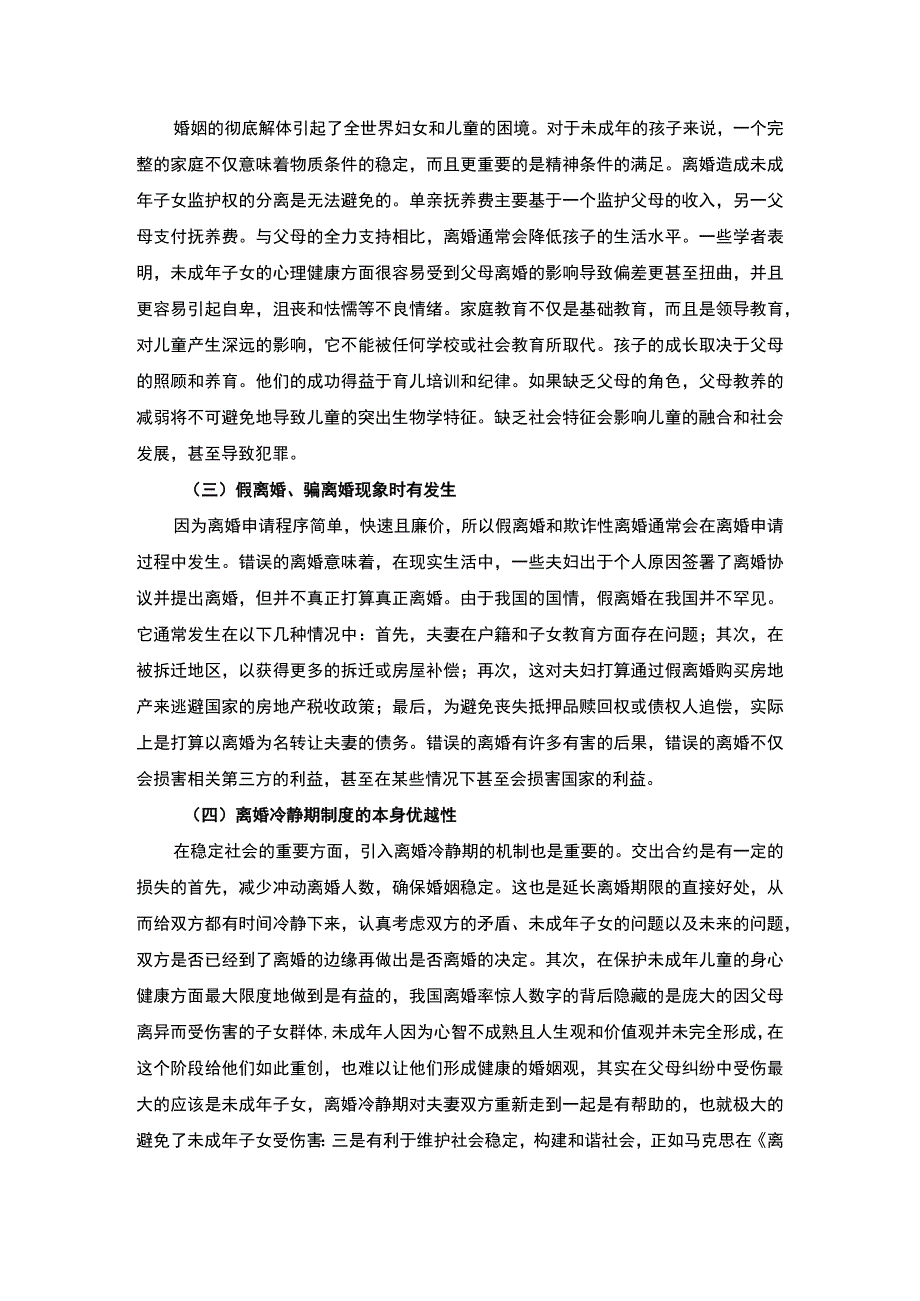 婚姻的彻底解体引起了全世界妇女和儿童的困境。对于未成年的孩子来说，一个完整的家庭不仅意味着物质条件的稳定，而且更重要的是精神条件的满足。离婚造成未成年子女监护权的分离是无法避免的。单亲抚养费主要基于一个监护父母的收入，另一父母支付抚养费。与父母的全力支持相比，离婚通常会降低孩子的生活水平。一些学者表明，未成年子女的心理健康方面很容易受到父母离婚的影响导致偏差更甚至扭曲，并且更容易引起自卑，沮丧和怯懦等不良情绪。家庭教育不仅是基础教育，而且是领导教育，对儿童产生深远的影响，它不能被任何学校或社会教育所取代。孩子的成长取决于父母的照顾和养育。他们的成功得益于育儿培训和纪律。如果缺乏父母的角色，父母教养的减弱将不可避免地导致儿童的突出生物学特征。缺乏社会特征会影响儿童的融合和社会发展，甚至导致犯罪。

（三）假离婚、骗离婚现象时有发生

因为离婚申请程序简单，快速且廉价，所以假离婚和欺诈性离婚通常会在离婚申请过程中发生。错误的离婚意味着，在现实生活中，一些夫妇出于个人原因签署了离婚协议并提出离婚，但并不真正打算真正离婚。由于我国的国情，假离婚在我国并不罕见。它通常发生在以下几种情况中：首先，夫妻在户籍和子女教育方面存在问题；其次，在被拆迁地区，以获得更多的拆迁或房屋补偿；再次，这对夫妇打算通过假离婚购买房地产来逃避国家的房地产税收政策；最后，为避免丧失抵押品赎回权或债权人追偿，实际上是打算以离婚为名转让夫妻的债务。错误的离婚有许多有害的后果，错误的离婚不仅会损害相关第三方的利益，甚至在某些情况下甚至会损害国家的利益。

（四）离婚冷静期制度的本身优越性

在稳定社会的重要方面，引入离婚冷静期的机制也是重要的。交出合约是有一定的损失的首先，减少冲动离婚人数，确保婚姻稳定。这也是延长离婚期限的直接好处，从而给双方都有时间冷静下来，认真考虑双方的矛盾、未成年子女的问题以及未来的问题，双方是否已经到了离婚的边缘再做出是否离婚的决定。其次，在保护未成年儿童的身心健康方面最大限度地做到是有益的，我国离婚率惊人数字的背后隐藏的是庞大的因父母离异而受伤害的子女群体，未成年人因为心智不成熟且人生观和价值观并未完全形成，在这个阶段给他们如此重创，也难以让他们形成健康的婚姻观，其实在父母纠纷中受伤最大的应该是未成年子女，离婚冷静期对夫妻双方重新走到一起是有帮助的，也就极大的避免了未成年子女受伤害：三是有利于维护社会稳定，构建和谐社会，正如马克思在《离